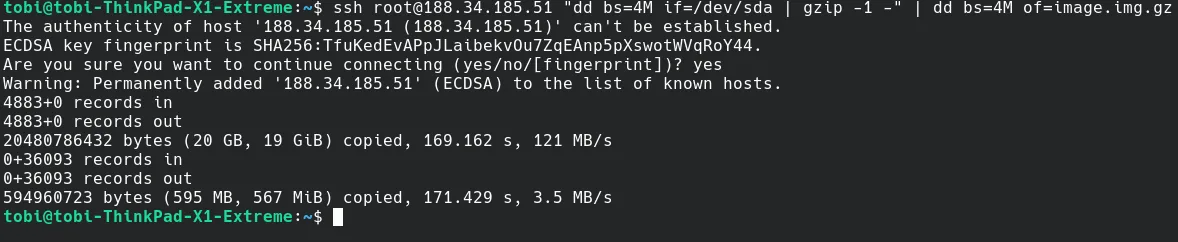 tobi@tobi-ThinkPad-X1-Extreme:~$ ssh root@188.34.185.51 "dd bs=4M if=/dev/sda | gzip -1 -" | dd bs=4M of=image.img.gz
The authenticity of host '188.34.185.51 (188.34.185.51)' can't be established.
ECDSA key fingerprint is SHA256:TfuKedEvAPpJLaibekvOu7ZqEAnp5pXswotWVqRoY44.
Are you sure you want to continue connecting (yes/no/[fingerprint])? yes
Warning: Permanently added '188.34.185.51' (ECDSA) to the list of known hosts.
4883+0 records in
4883+0 records out
20480786432 bytes (20 GB, 19 GiB) copied, 169.162 s, 121 MB/s
0+36093 records in
0+36093 records out
594960723 bytes (595 MB, 567 MiB) copied, 171.429 s, 3.5 MB/s
tobi@tobi-ThinkPad-X1-Extreme:~$